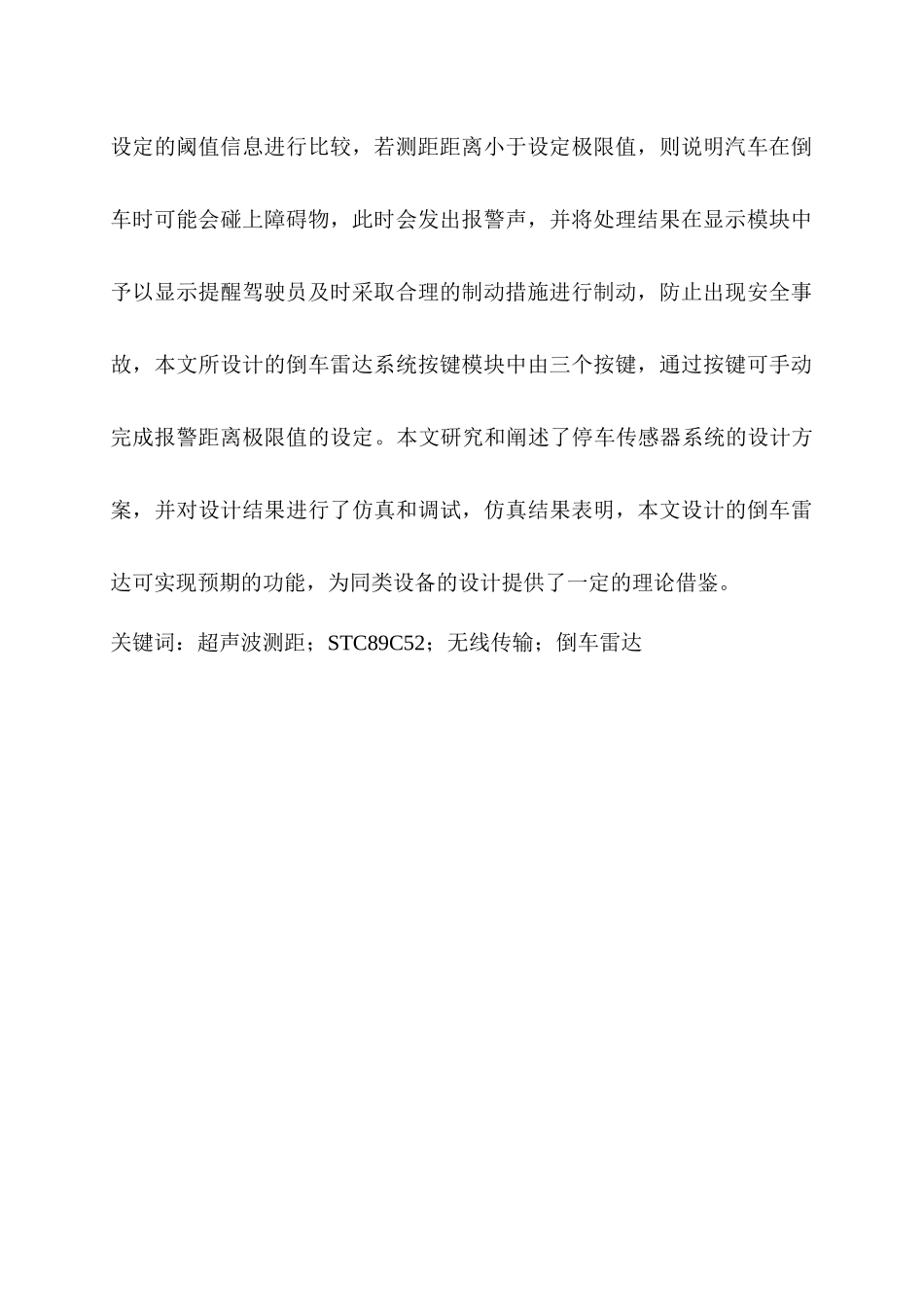 设定的阈值信息进行比较，若测距距离小于设定极限值，则说明汽车在倒车时可能会碰上障碍物，此时会发出报警声，并将处理结果在显示模块中予以显示提醒驾驶员及时采取合理的制动措施进行制动，防止出现安全事故，本文所设计的倒车雷达系统按键模块中由三个按键，通过按键可手动完成报警距离极限值的设定。本文研究和阐述了停车传感器系统的设计方案，并对设计结果进行了仿真和调试，仿真结果表明，本文设计的倒车雷达可实现预期的功能，为同类设备的设计提供了一定的理论借鉴。

关键词：超声波测距；STC89C52；无线传输；倒车雷达